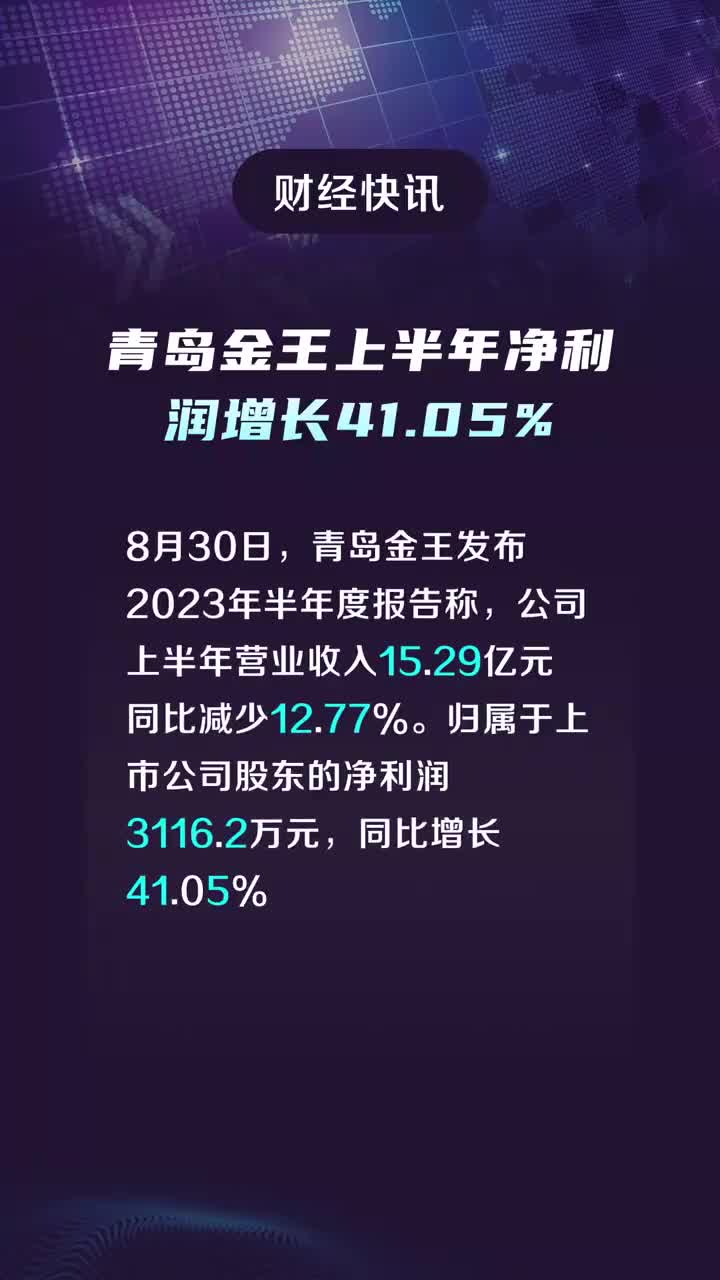 财经快讯

青岛金王上半年净利润增长41.05%

8月30日，青岛金王发布2023年半年度报告称，公司上半年营业收入15.29亿元同比减少12.77%。归属于上市公司股东的净利润3116.2万元，同比增长41.05%